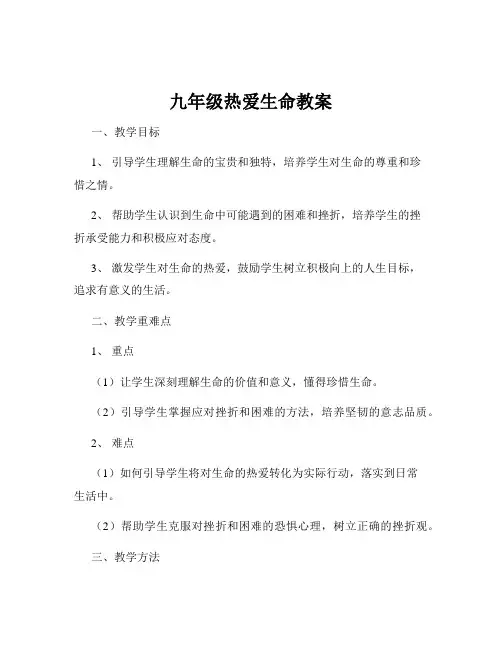 九年级热爱生命教案

一、教学目标

1、引导学生理解生命的宝贵和独特，培养学生对生命的尊重和珍惜之情。

2、帮助学生认识到生命中可能遇到的困难和挫折，培养学生的挫折承受能力和积极应对态度。

3、激发学生对生命的热爱，鼓励学生树立积极向上的人生目标，追求有意义的生活。

二、教学重难点

1、重点

（1）让学生深刻理解生命的价值和意义，懂得珍惜生命。

（2）引导学生掌握应对挫折和困难的方法，培养坚韧的意志品质。

2、难点

（1）如何引导学生将对生命的热爱转化为实际行动，落实到日常生活中。

（2）帮助学生克服对挫折和困难的恐惧心理，树立正确的挫折观。

三、教学方法